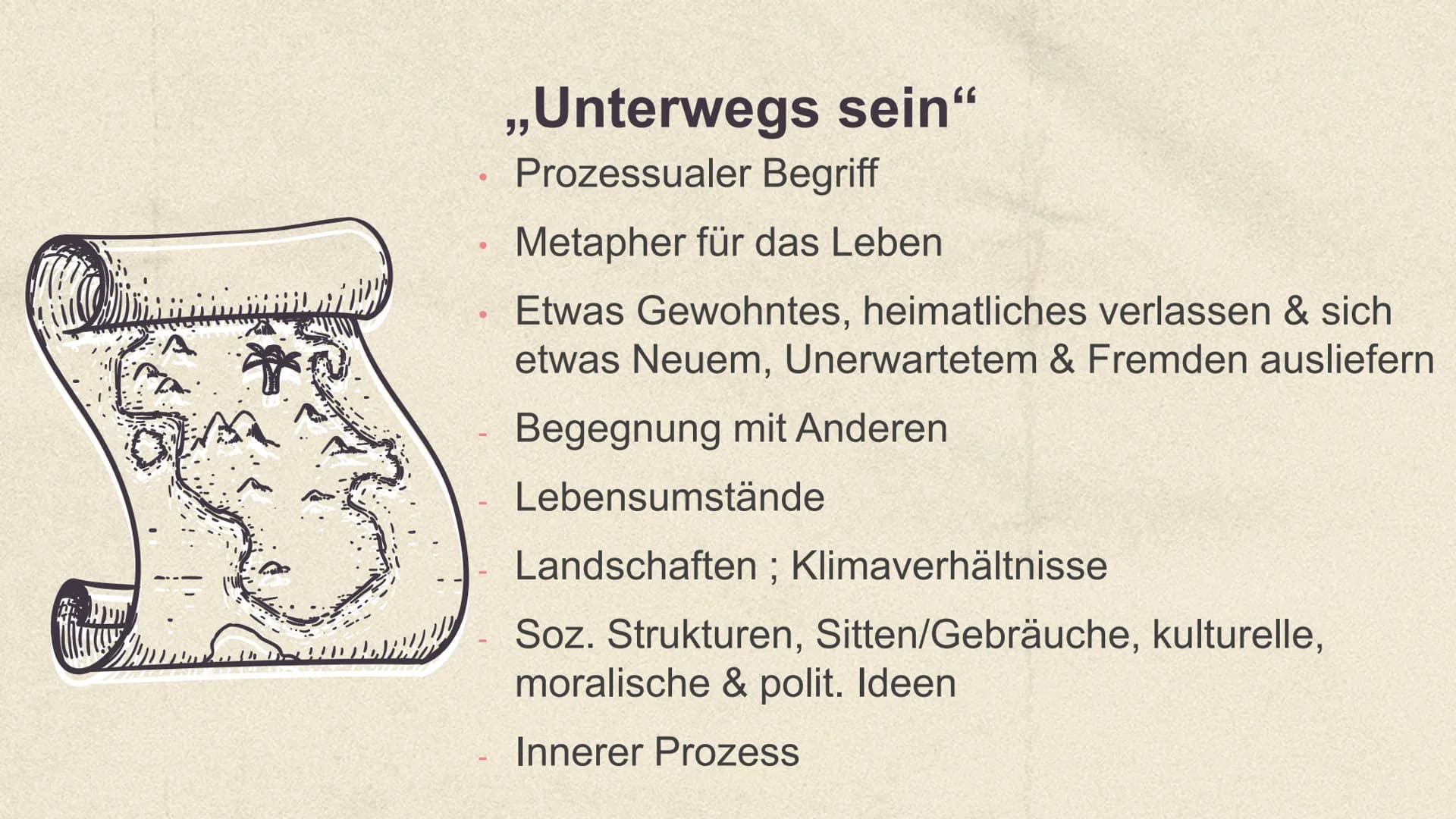 „Unterwegs sein“

• Prozessualer Begriff

• Metapher für das Leben

• Etwas Gewohntes, heimatliches verlassen & sich etwas Neuem, Unerwartetem & Fremden ausliefern

- Begegnung mit Anderen

- Lebensumstände

- Landschaften ; Klimaverhältnisse

- Soz. Strukturen, Sitten/Gebräuche, kulturelle, moralische & polit. Ideen

- Innerer Prozess